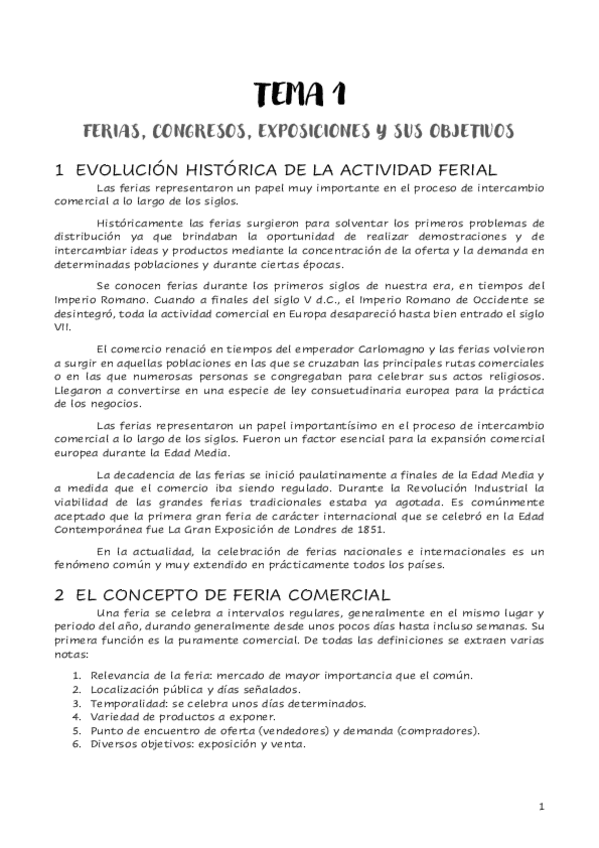 TEMA 1

FERIAS, CONGRESOS, EXPOSICIONES Y SUS OBJETIVOS

1 EVOLUCIÓN HISTÓRICA DE LA ACTIVIDAD FERIAL

Las ferias representaron un papel muy importante en el proceso de intercambio comercial a lo largo de los siglos.

Históricamente las ferias surgieron para solventar los primeros problemas de distribución ya que brindaban la oportunidad de realizar demostraciones y de intercambiar ideas y productos mediante la concentración de la oferta y la demanda en determinadas poblaciones y durante ciertas épocas.

Se conocen ferias durante los primeros siglos de nuestra era, en tiempos del Imperio Romano. Cuando a finales del siglo V d.C., el Imperio Romano de Occidente se desintegró, toda la actividad comercial en Europa desapareció hasta bien entrado el siglo VII.

El comercio renació en tiempos del emperador Carlomagno y las ferias volvieron a surgir en aquellas poblaciones en las que se cruzaban las principales rutas comerciales o en las que numerosas personas se congregaban para celebrar sus actos religiosos. Llegaron a convertirse en una especie de ley consuetudinaria europea para la práctica de los negocios.

Las ferias representaron un papel importantísimo en el proceso de intercambio comercial a lo largo de los siglos. Fueron un factor esencial para la expansión comercial europea durante la Edad Media.

La decadencia de las ferias se inició paulatinamente a finales de la Edad Media y a medida que el comercio iba siendo regulado. Durante la Revolución Industrial la viabilidad de las grandes ferias tradicionales estaba ya agotada. Es comúnmente aceptado que la primera gran feria de carácter internacional que se celebró en la Edad Contemporánea fue La Gran Exposición de Londres de 1851.

En la actualidad, la celebración de ferias nacionales e internacionales es un fenómeno común y muy extendido en prácticamente todos los países.

2 EL CONCEPTO DE FERIA COMERCIAL

Una feria se celebra a intervalos regulares, generalmente en el mismo lugar y periodo del año, durando generalmente desde unos pocos días hasta incluso semanas. Su primera función es la puramente comercial. De todas las definiciones se extraen varias notas:

1. Relevancia de la feria: mercado de mayor importancia que el común.
2. Localización pública y días señalados.
3. Temporalidad: se celebra unos días determinados.
4. Variedad de productos a exponer.
5. Punto de encuentro de oferta (vendedores) y demanda (compradores).
6. Diversos objetivos: exposición y venta.

1